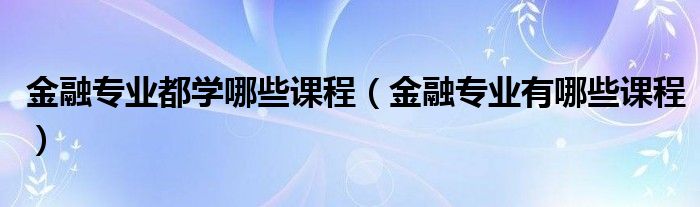 金融专业都学哪些课程（金融专业有哪些课程）